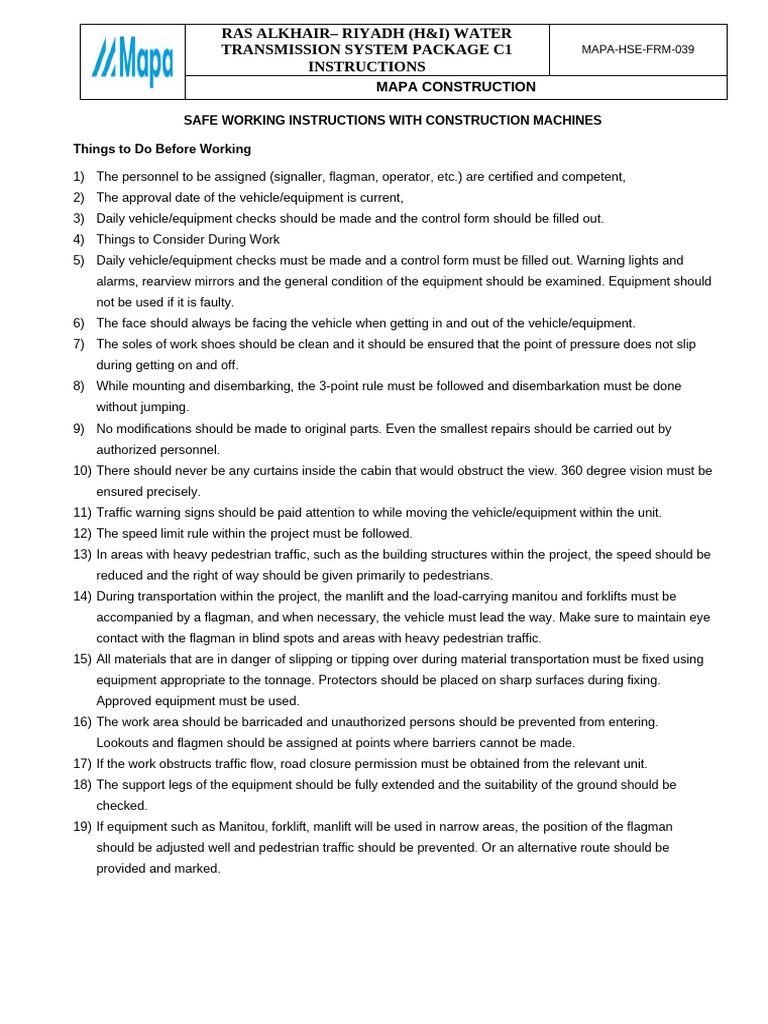 Mapa

RAS ALKHAIR– RIYADH (H&I) WATER TRANSMISSION SYSTEM PACKAGE C1 INSTRUCTIONS

MAPA-HSE-FRM-039

MAPA CONSTRUCTION

SAFE WORKING INSTRUCTIONS WITH CONSTRUCTION MACHINES

Things to Do Before Working

1) The personnel to be assigned (signaller, flagman, operator, etc.) are certified and competent,

2) The approval date of the vehicle/equipment is current,

3) Daily vehicle/equipment checks should be made and the control form should be filled out.

4) Things to Consider During Work

5) Daily vehicle/equipment checks must be made and a control form must be filled out. Warning lights and alarms, rearview mirrors and the general condition of the equipment should be examined. Equipment should not be used if it is faulty.

6) The face should always be facing the vehicle when getting in and out of the vehicle/equipment.

7) The soles of work shoes should be clean and it should be ensured that the point of pressure does not slip during getting on and off.

8) While mounting and disembarking, the 3-point rule must be followed and disembarkation must be done without jumping.

9) No modifications should be made to original parts. Even the smallest repairs should be carried out by authorized personnel.

10) There should never be any curtains inside the cabin that would obstruct the view. 360 degree vision must be ensured precisely.

11) Traffic warning signs should be paid attention to while moving the vehicle/equipment within the unit.

12) The speed limit rule within the project must be followed.

13) In areas with heavy pedestrian traffic, such as the building structures within the project, the speed should be reduced and the right of way should be given primarily to pedestrians.

14) During transportation within the project, the manlift and the load-carrying manitou and forklifts must be accompanied by a flagman, and when necessary, the vehicle must lead the way. Make sure to maintain eye contact with the flagman in blind spots and areas with heavy pedestrian traffic.

15) All materials that are in danger of slipping or tipping over during material transportation must be fixed using equipment appropriate to the tonnage. Protectors should be placed on sharp surfaces during fixing. Approved equipment must be used.

16) The work area should be barricaded and unauthorized persons should be prevented from entering. Lookouts and flagmen should be assigned at points where barriers cannot be made.

17) If the work obstructs traffic flow, road closure permission must be obtained from the relevant unit.

18) The support legs of the equipment should be fully extended and the suitability of the ground should be checked.

19) If equipment such as Manitou, forklift, manlift will be used in narrow areas, the position of the flagman should be adjusted well and pedestrian traffic should be prevented. Or an alternative route should be provided and marked.